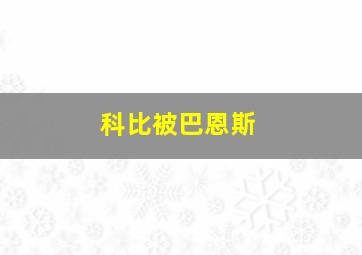 科比被巴恩斯